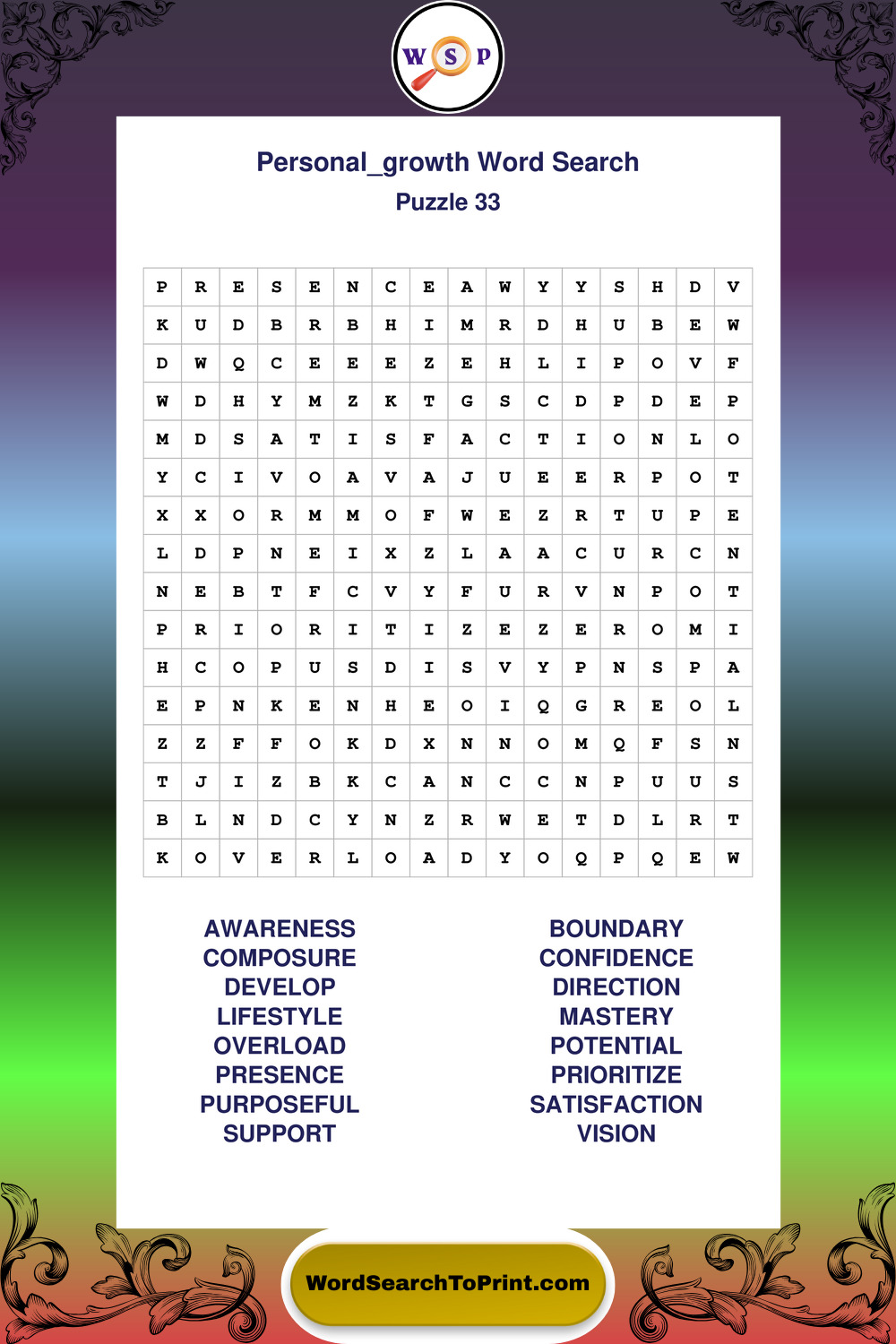 W S P

Personal_growth Word Search
Puzzle 33

| P | R | E | S | E | N | C | E | A | W | Y | Y | S | H | D | V |
|---|---|---|---|---|---|---|---|---|---|---|---|---|---|---|---|
| K | U | D | B | R | B | H | I | M | R | D | H | U | B | E | W |
| D | W | Q | C | E | E | E | Z | E | H | L | I | P | O | V | F |
| W | D | H | Y | M | Z | K | T | G | S | C | D | P | D | E | P |
| M | D | S | A | T | I | S | F | A | C | T | I | O | N | L | O |
| Y | C | I | V | O | A | V | A | J | U | E | E | R | P | O | T |
| X | X | O | R | M | M | O | F | W | E | Z | R | T | U | P | E |
| L | D | P | N | E | I | X | Z | L | A | A | C | U | R | C | N |
| N | E | B | T | F | C | V | Y | F | U | R | V | N | P | O | T |
| P | R | I | O | R | I | T | I | Z | E | Z | E | R | O | M | I |
| H | C | O | P | U | S | D | I | S | V | Y | P | N | S | P | A |
| E | P | N | K | E | N | H | E | O | I | Q | G | R | E | O | L |
| Z | Z | F | F | O | K | D | X | N | N | O | M | Q | F | S | N |
| T | J | I | Z | B | K | C | A | N | C | C | N | P | U | U | S |
| B | L | N | D | C | Y | N | Z | R | W | E | T | D | L | R | T |
| K | O | V | E | R | L | O | A | D | Y | O | Q | P | Q | E | W |

AWARENESS
COMPOSURE
DEVELOP
LIFESTYLE
OVERLOAD
PRESENCE
PURPOSEFUL
SUPPORT

BOUNDARY
CONFIDENCE
DIRECTION
MASTERY
POTENTIAL
PRIORITIZE
SATISFACTION
VISION

WordSearchToPrint.com